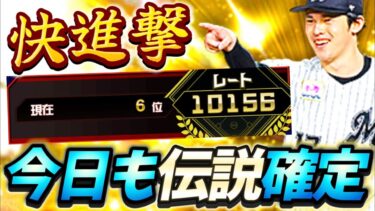 快進撃

現在 6 位

レート
10156

今日も伝説確定